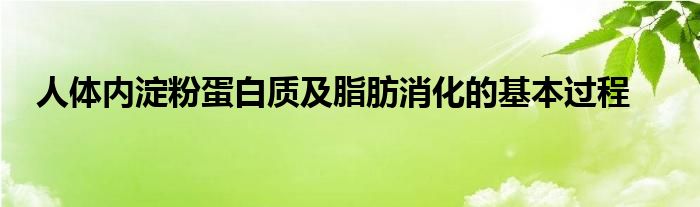 人体内淀粉蛋白质及脂肪消化的基本过程